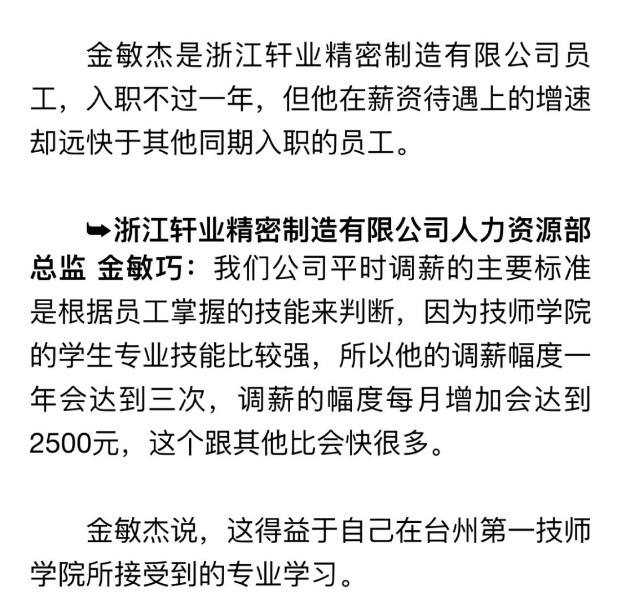 金敏杰是浙江轩业精密制造有限公司员工，入职不过一年，但他在薪资待遇上的增速却远快于其他同期入职的员工。

➥浙江轩业精密制造有限公司人力资源部总监 金敏巧：我们公司平时调薪的主要标准是根据员工掌握的技能来判断，因为技师学院的学生专业技能比较强，所以他的调薪幅度一年会达到三次，调薪的幅度每月增加会达到2500元，这个跟其他比会快很多。

金敏杰说，这得益于自己在台州第一技师学院所接受到的专业学习。